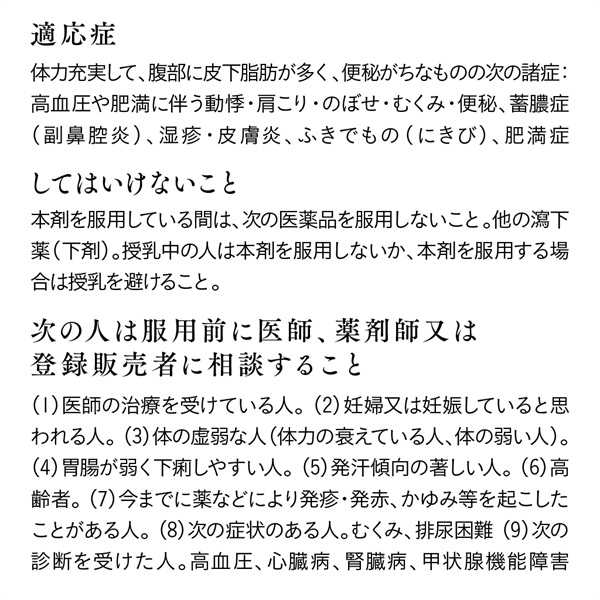 適応症

体力充実して、腹部に皮下脂肪が多く、便秘がちなものの次の諸症：高血圧や肥満に伴う動悸・肩こり・のぼせ・むくみ・便秘、蓄膿症（副鼻腔炎）、湿疹・皮膚炎、ふきでもの（にきび）、肥満症

してはいけないこと

本剤を服用している間は、次の医薬品を服用しないこと。他の瀉下薬（下剤）。授乳中の人は本剤を服用しないか、本剤を服用する場合は授乳を避けること。

次の人は服用前に医師、薬剤師又は登録販売者に相談すること

(1)医師の治療を受けている人。(2)妊婦又は妊娠していると思われる人。(3)体の虚弱な人（体力の衰えている人、体の弱い人）。(4)胃腸が弱く下痢しやすい人。(5)発汗傾向の著しい人。(6)高齢者。(7)今までに薬などにより発疹・発赤、かゆみ等を起こしたことがある人。(8)次の症状のある人。むくみ、排尿困難 (9)次の診断を受けた人。高血圧、心臓病、腎臓病、甲状腺機能障害